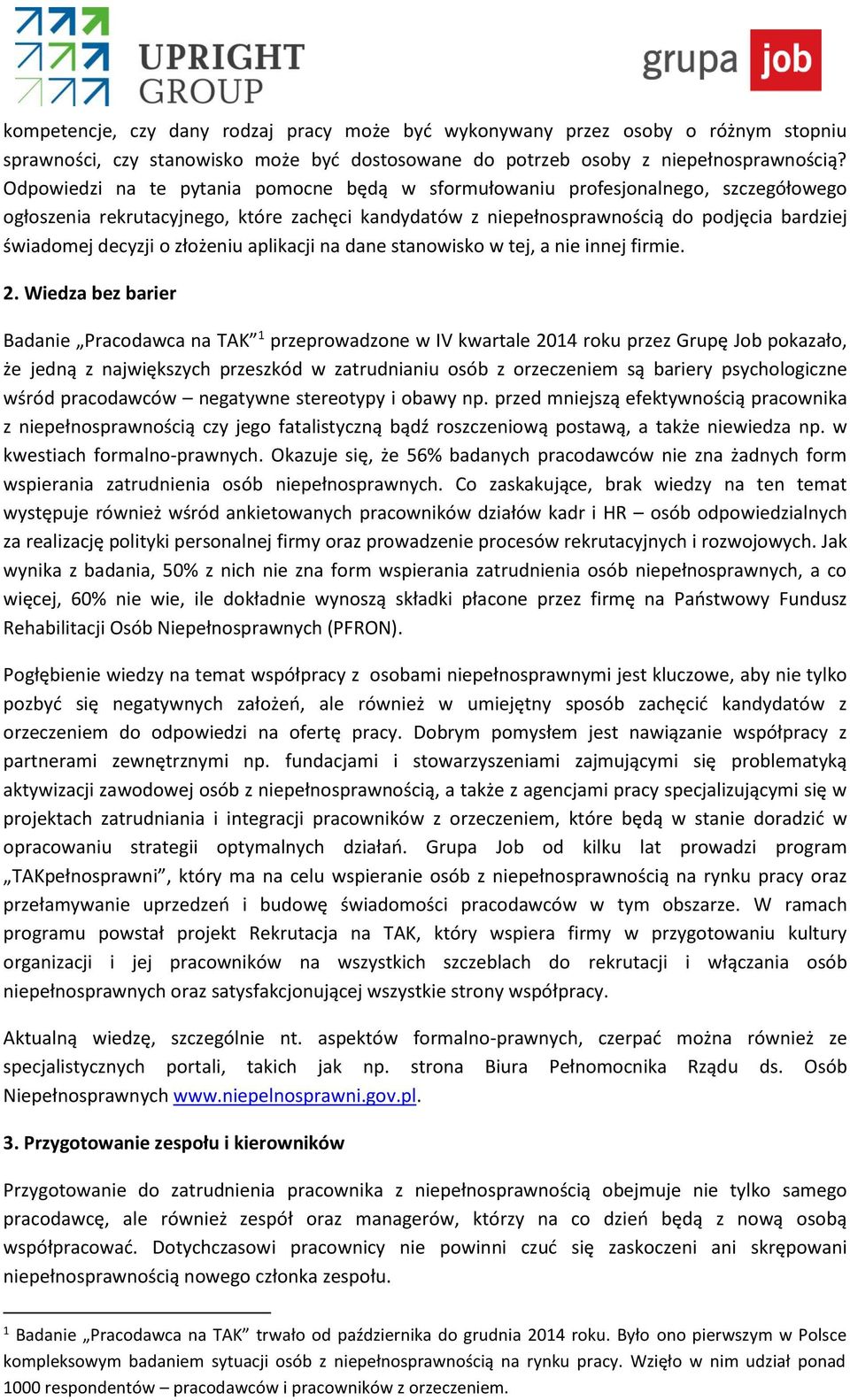 UPRIGHT GROUP

grupa job

kompetencje, czy dany rodzaj pracy może być wykonywany przez osoby o różnym stopniu sprawności, czy stanowisko może być dostosowane do potrzeb osoby z niepełnosprawnością? Odpowiedzi na te pytania pomocne będą w sformułowaniu profesjonalnego, szczegółowego ogłoszenia rekrutacyjnego, które zachęci kandydatów z niepełnosprawnością do podjęcia bardziej świadomej decyzji o złożeniu aplikacji na dane stanowisko w tej, a nie innej firmie.

2. Wiedza bez barier

Badanie „Pracodawca na TAK”$^1$ przeprowadzone w IV kwartale 2014 roku przez Grupę Job pokazało, że jedną z największych przeszkód w zatrudnianiu osób z orzeczeniem są bariery psychologiczne wśród pracodawców – negatywne stereotypy i obawy np. przed mniejszą efektywnością pracownika z niepełnosprawnością czy jego fatalistyczną bądź roszczeniową postawą, a także niewiedza np. w kwestiach formalno-prawnych. Okazuje się, że 56% badanych pracodawców nie zna żadnych form wspierania zatrudnienia osób niepełnosprawnych. Co zaskakujące, brak wiedzy na ten temat występuje również wśród ankietowanych pracowników działów kadr i HR – osób odpowiedzialnych za realizację polityki personalnej firmy oraz prowadzenie procesów rekrutacyjnych i rozwojowych. Jak wynika z badania, 50% z nich nie zna form wspierania zatrudnienia osób niepełnosprawnych, a co więcej, 60% nie wie, ile dokładnie wynoszą składki płacone przez firmę na Państwowy Fundusz Rehabilitacji Osób Niepełnosprawnych (PFRON).

Pogłębienie wiedzy na temat współpracy z osobami niepełnosprawnymi jest kluczowe, aby nie tylko pozbyć się negatywnych założeń, ale również w umiejętny sposób zachęcić kandydatów z orzeczeniem do odpowiedzi na ofertę pracy. Dobrym pomysłem jest nawiązanie współpracy z partnerami zewnętrznymi np. fundacjami i stowarzyszeniami zajmującymi się problematyką aktywizacji zawodowej osób z niepełnosprawnością, a także z agencjami pracy specjalizującymi się w projektach zatrudniania i integracji pracowników z orzeczeniem, które będą w stanie doradzić w opracowaniu strategii optymalnych działań. Grupa Job od kilku lat prowadzi program „TAKpełnosprawni”, który ma na celu wspieranie osób z niepełnosprawnością na rynku pracy oraz przełamywanie uprzedzeń i budowę świadomości pracodawców w tym obszarze. W ramach programu powstał projekt Rekrutacja na TAK, który wspiera firmy w przygotowaniu kultury organizacji i jej pracowników na wszystkich szczeblach do rekrutacji i włączania osób niepełnosprawnych oraz satysfakcjonującej wszystkie strony współpracy.

Aktualną wiedzę, szczególnie nt. aspektów formalno-prawnych, czerpać można również ze specjalistycznych portali, takich jak np. strona Biura Pełnomocnika Rządu ds. Osób Niepełnosprawnych www.niepelnosprawni.gov.pl.

3. Przygotowanie zespołu i kierowników

Przygotowanie do zatrudnienia pracownika z niepełnosprawnością obejmuje nie tylko samego pracodawcę, ale również zespół oraz managerów, którzy na co dzień będą z nową osobą współpracować. Dotychczasowi pracownicy nie powinni czuć się zaskoczeni ani skrępowani niepełnosprawnością nowego członka zespołu.

$^1$ Badanie „Pracodawca na TAK” trwało od października do grudnia 2014 roku. Było ono pierwszym w Polsce kompleksowym badaniem sytuacji osób z niepełnosprawnością na rynku pracy. Wzięło w nim udział ponad 1000 respondentów – pracodawców i pracowników z orzeczeniem.